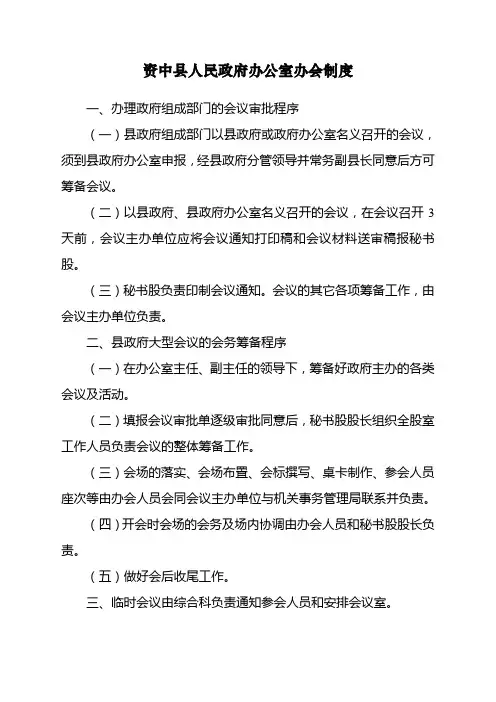 资中县人民政府办公室办会制度

一、办理政府组成部门的会议审批程序

（一）县政府组成部门以县政府或政府办公室名义召开的会议，须到县政府办公室申报，经县政府分管领导并常务副县长同意后方可筹备会议。

（二）以县政府、县政府办公室名义召开的会议，在会议召开 3 天前，会议主办单位应将会议通知打印稿和会议材料送审稿报秘书股。

（三）秘书股负责印制会议通知。会议的其它各项筹备工作，由会议主办单位负责。

二、县政府大型会议的会务筹备程序

（一）在办公室主任、副主任的领导下，筹备好政府主办的各类会议及活动。

（二）填报会议审批单逐级审批同意后，秘书股股长组织全股室工作人员负责会议的整体筹备工作。

（三）会场的落实、会场布置、会标撰写、桌卡制作、参会人员座次等由办会人员会同会议主办单位与机关事务管理局联系并负责。

（四）开会时会场的会务及场内协调由办会人员和秘书股股长负责。

（五）做好会后收尾工作。

三、临时会议由综合科负责通知参会人员和安排会议室。